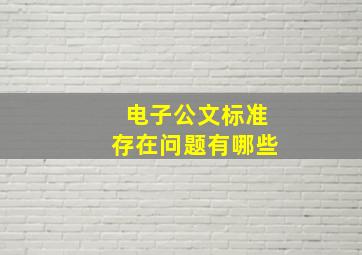 电子公文标准
存在问题有哪些